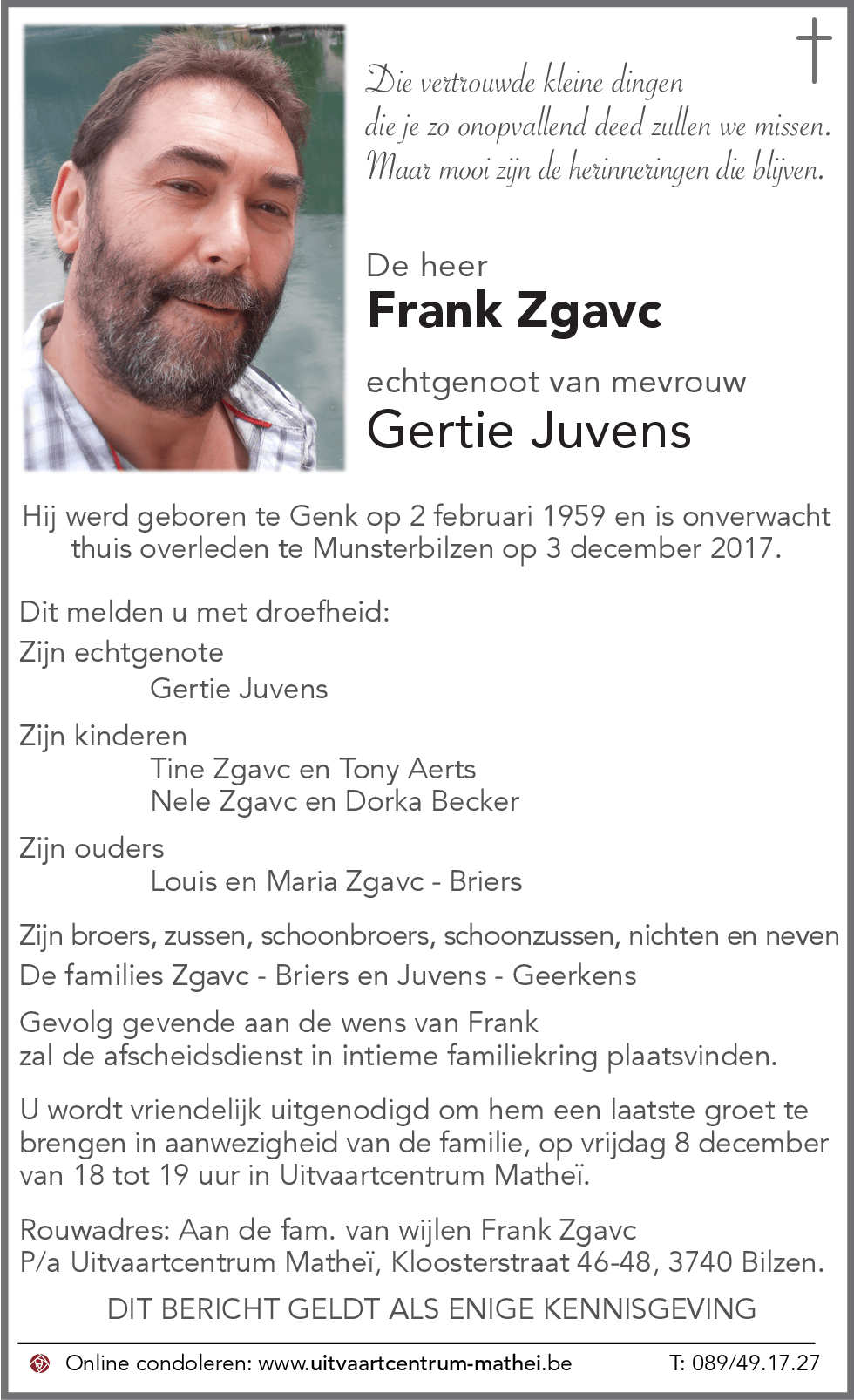 Die vertrouwde kleine dingen
die je zo onopvallend deed zullen we missen.
Maar mooi zijn de herinneringen die blijven.

De heer
Frank Zgavc

echtgenoot van mevrouw
Gertie Juvens

Hij werd geboren te Genk op 2 februari 1959 en is onverwacht thuis overleden te Munsterbilzen op 3 december 2017.

Dit melden u met droefheid:

Zijn echtgenote
Gertie Juvens

Zijn kinderen
Tine Zgavc en Tony Aerts
Nele Zgavc en Dorka Becker

Zijn ouders
Louis en Maria Zgavc - Briers

Zijn broers, zussen, schoonbroers, schoonzussen, nichten en neven

De families Zgavc - Briers en Juvens - Geerkens

Gevolg gevende aan de wens van Frank
zal de afscheidsdienst in intieme familiekring plaatsvinden.

U wordt vriendelijk uitgenodigd om hem een laatste groet te brengen in aanwezigheid van de familie, op vrijdag 8 december van 18 tot 19 uur in Uitvaartcentrum Matheï.

Rouwadres: Aan de fam. van wijlen Frank Zgavc
P/a Uitvaartcentrum Matheï, Kloosterstraat 46-48, 3740 Bilzen.

DIT BERICHT GELDT ALS ENIGE KENNISGEVING

Online condoleren: www.uitvaartcentrum-mathei.be T: 089/49.17.27